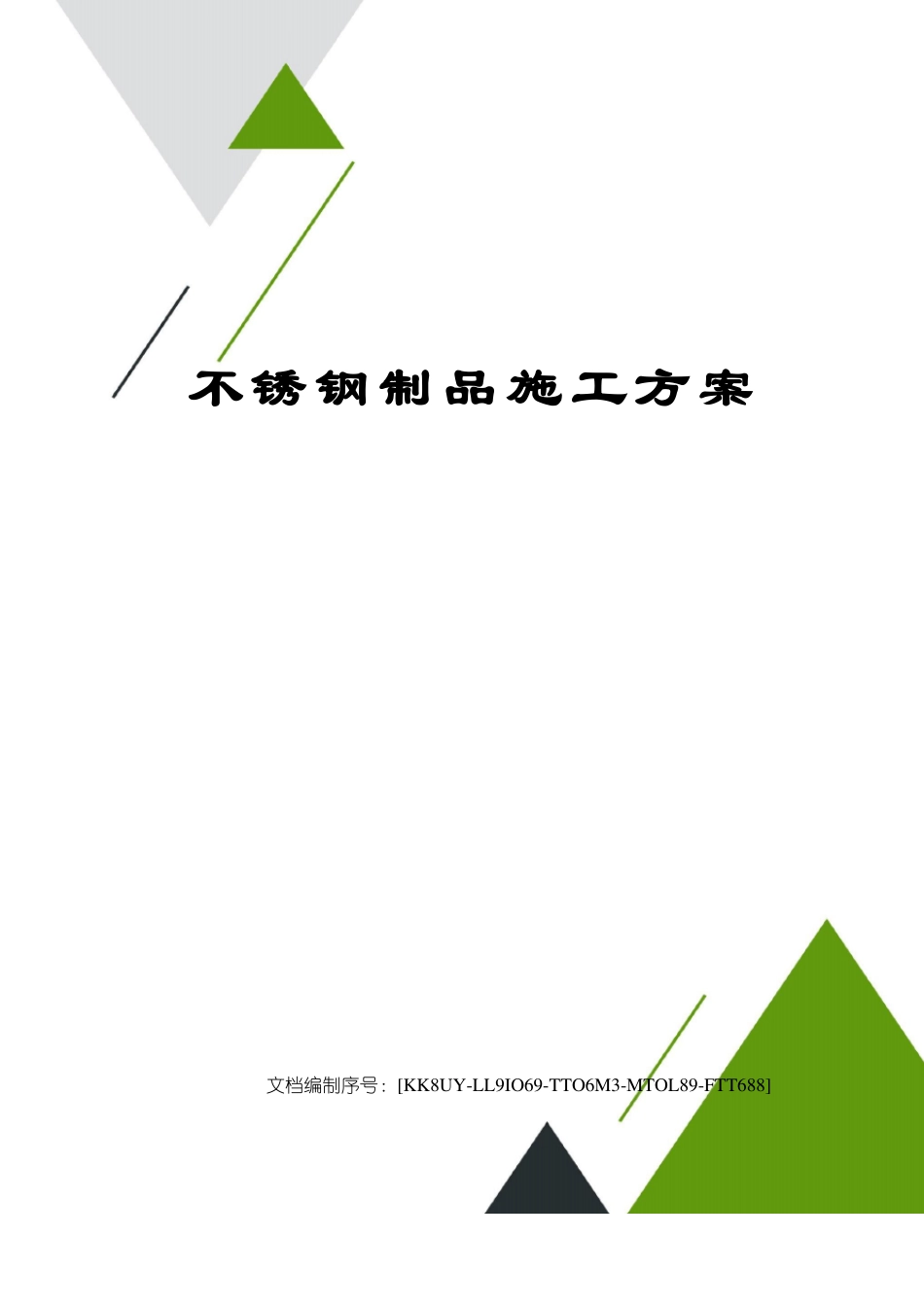 不锈钢制品施工方案

文档编制序号：[KK8UY-LL9IO69-TTO6M3-MTOL89-FTT688]